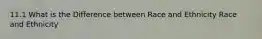 11.1 What is the Difference between Race and Ethnicity Race and Ethnicity